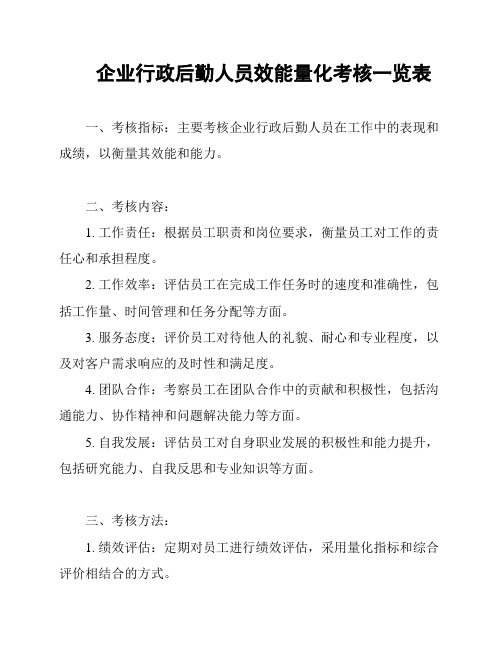 企业行政后勤人员效能量化考核一览表

一、考核指标：主要考核企业行政后勤人员在工作中的表现和成绩，以衡量其效能和能力。

二、考核内容：

1. 工作责任：根据员工职责和岗位要求，衡量员工对工作的责任心和承担程度。

2. 工作效率：评估员工在完成工作任务时的速度和准确性，包括工作量、时间管理和任务分配等方面。

3. 服务态度：评价员工对待他人的礼貌、耐心和专业程度，以及对客户需求响应的及时性和满足度。

4. 团队合作：考察员工在团队合作中的贡献和积极性，包括沟通能力、协作精神和问题解决能力等方面。

5. 自我发展：评估员工对自身职业发展的积极性和能力提升，包括研究能力、自我反思和专业知识等方面。

三、考核方法：

1. 绩效评估：定期对员工进行绩效评估，采用量化指标和综合评价相结合的方式。